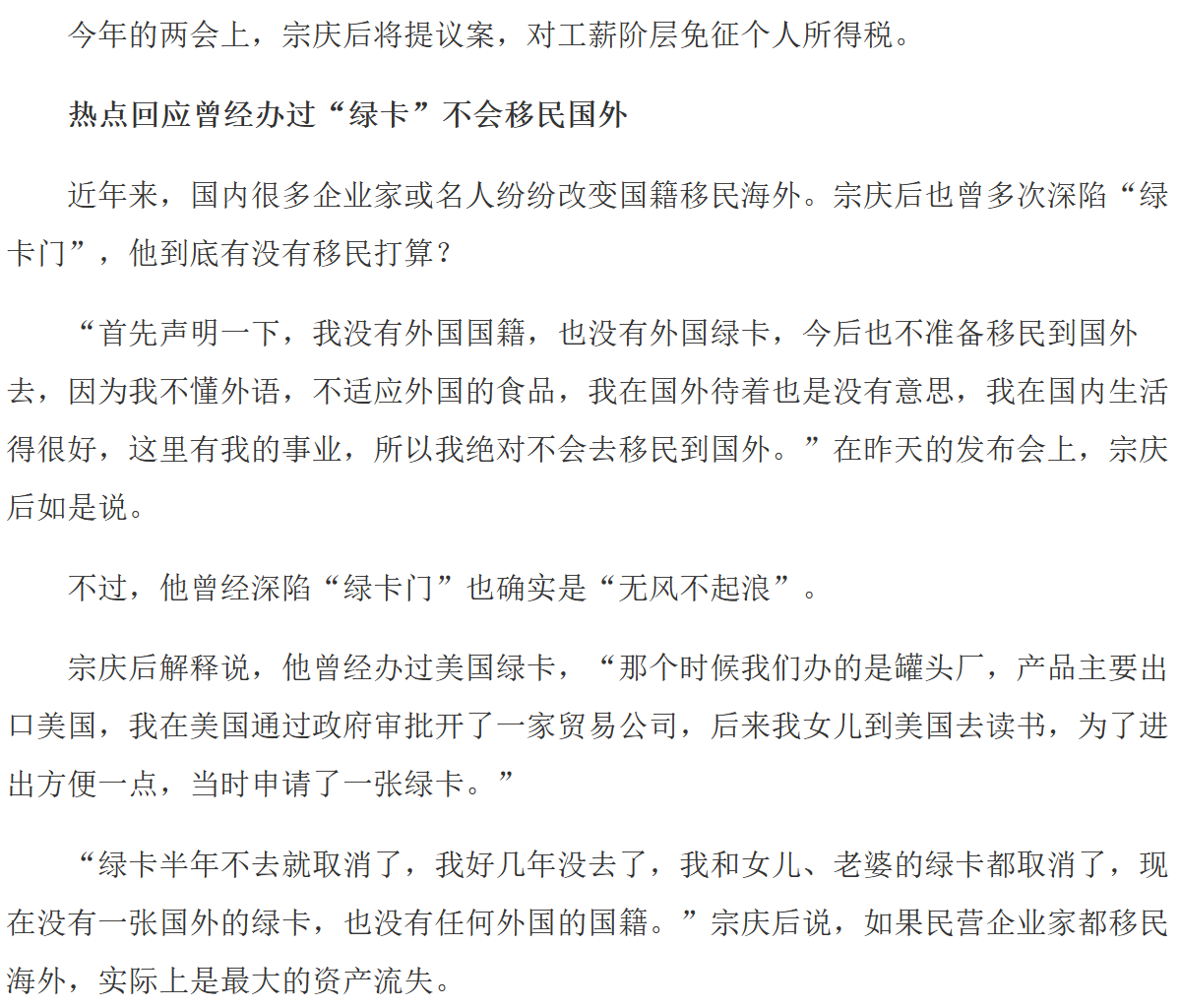 今年的两会上，宗庆后将提议案，对工薪阶层免征个人所得税。

热点回应曾经办过“绿卡”不会移民国外

近年来，国内很多企业家或名人纷纷改变国籍移民海外。宗庆后也曾多次深陷“绿卡门”，他到底有没有移民打算？

“首先声明一下，我没有外国国籍，也没有外国绿卡，今后也不准备移民到国外去，因为我不懂外语，不适应外国的食品，我在国外待着也是没有意思，我在国内生活得很好，这里有我的事业，所以我绝对不会去移民到国外。”在昨天的发布会上，宗庆后如是说。

不过，他曾经深陷“绿卡门”也确实是“无风不起浪”。

宗庆后解释说，他曾经办过美国绿卡，“那个时候我们办的是罐头厂，产品主要出口美国，我在美国通过政府审批开了一家贸易公司，后来我女儿到美国去读书，为了进出方便一点，当时申请了一张绿卡。”

“绿卡半年不去就取消了，我好几年没去了，我和女儿、老婆的绿卡都取消了，现在没有一张国外的绿卡，也没有任何外国的国籍。”宗庆后说，如果民营企业家都移民海外，实际上是最大的资产流失。